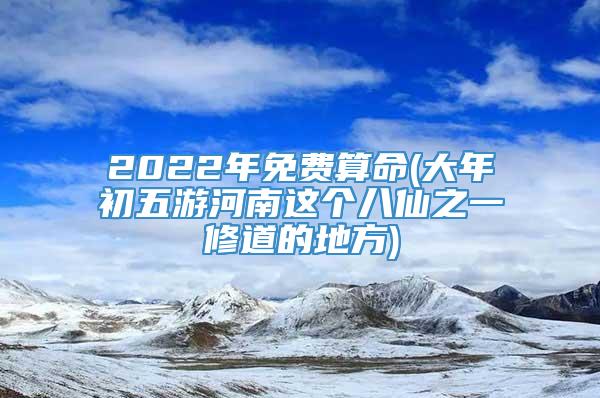 2022年免费算命(大年初五游河南这个八仙之一修道的地方)